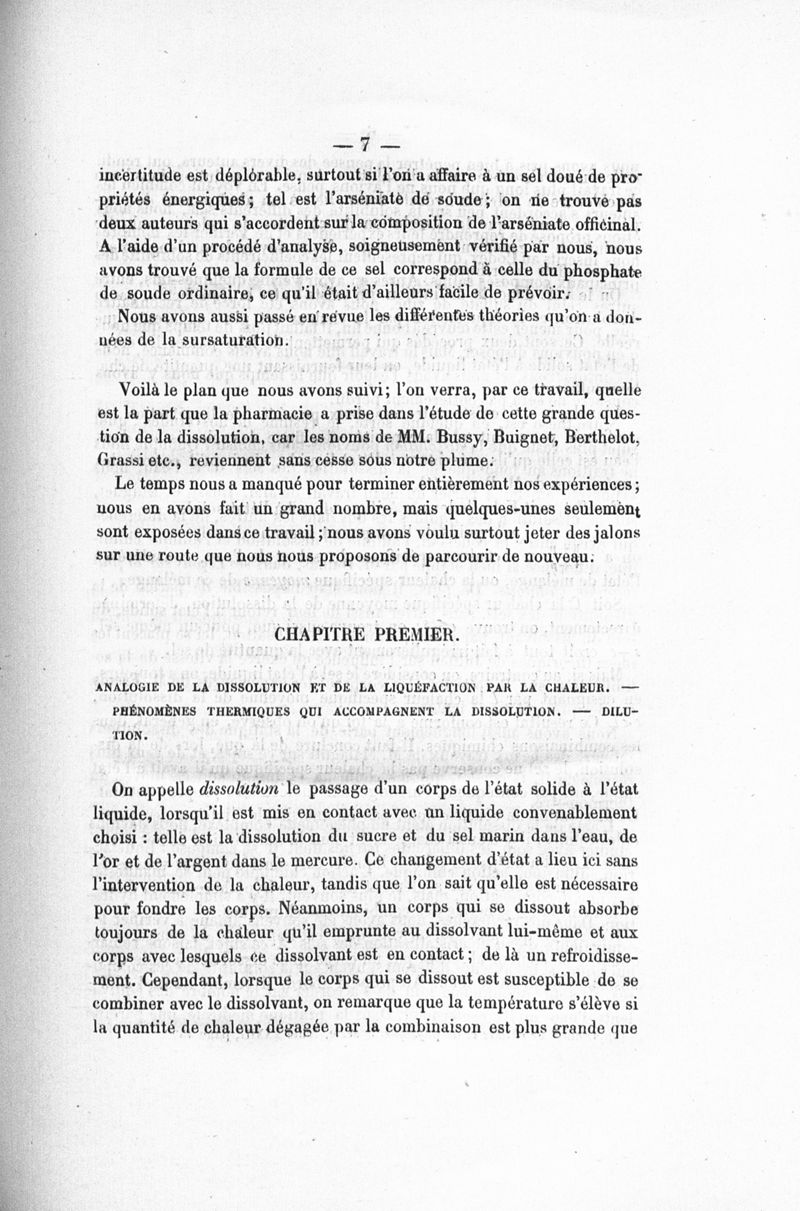 — 7 —

incertitude est déplorable, surtout si l'on a affaire à un sel doué de propriétés énergiques ; tel est l'arséniate de soude ; on ne trouve pas deux auteurs qui s'accordent sur la composition de l'arséniate officinal. A l'aide d'un procédé d'analyse, soigneusement vérifié par nous, nous avons trouvé que la formule de ce sel correspond à celle du phosphate de soude ordinaire, ce qu'il était d'ailleurs facile de prévoir.

Nous avons aussi passé en revue les différentes théories qu'on a données de la sursaturation.

Voilà le plan que nous avons suivi ; l'on verra, par ce travail, quelle est la part que la pharmacie a prise dans l'étude de cette grande question de la dissolution, car les noms de MM. Bussy, Buignet, Berthelot, Grassi etc., reviennent sans cesse sous notre plume.

Le temps nous a manqué pour terminer entièrement nos expériences ; nous en avons fait un grand nombre, mais quelques-unes seulement sont exposées dans ce travail ; nous avons voulu surtout jeter des jalons sur une route que nous nous proposons de parcourir de nouveau.

CHAPITRE PREMIER.

ANALOGIE DE LA DISSOLUTION ET DE LA LIQUÉFACTION PAR LA CHALEUR. — PHÉNOMÈNES THERMIQUES QUI ACCOMPAGNENT LA DISSOLUTION. — DILUTION.

On appelle dissolution le passage d'un corps de l'état solide à l'état liquide, lorsqu'il est mis en contact avec un liquide convenablement choisi : telle est la dissolution du sucre et du sel marin dans l'eau, de l'or et de l'argent dans le mercure. Ce changement d'état a lieu ici sans l'intervention de la chaleur, tandis que l'on sait qu'elle est nécessaire pour fondre les corps. Néanmoins, un corps qui se dissout absorbe toujours de la chaleur qu'il emprunte au dissolvant lui-même et aux corps avec lesquels ce dissolvant est en contact ; de là un refroidissement. Cependant, lorsque le corps qui se dissout est susceptible de se combiner avec le dissolvant, on remarque que la température s'élève si la quantité de chaleur dégagée par la combinaison est plus grande que